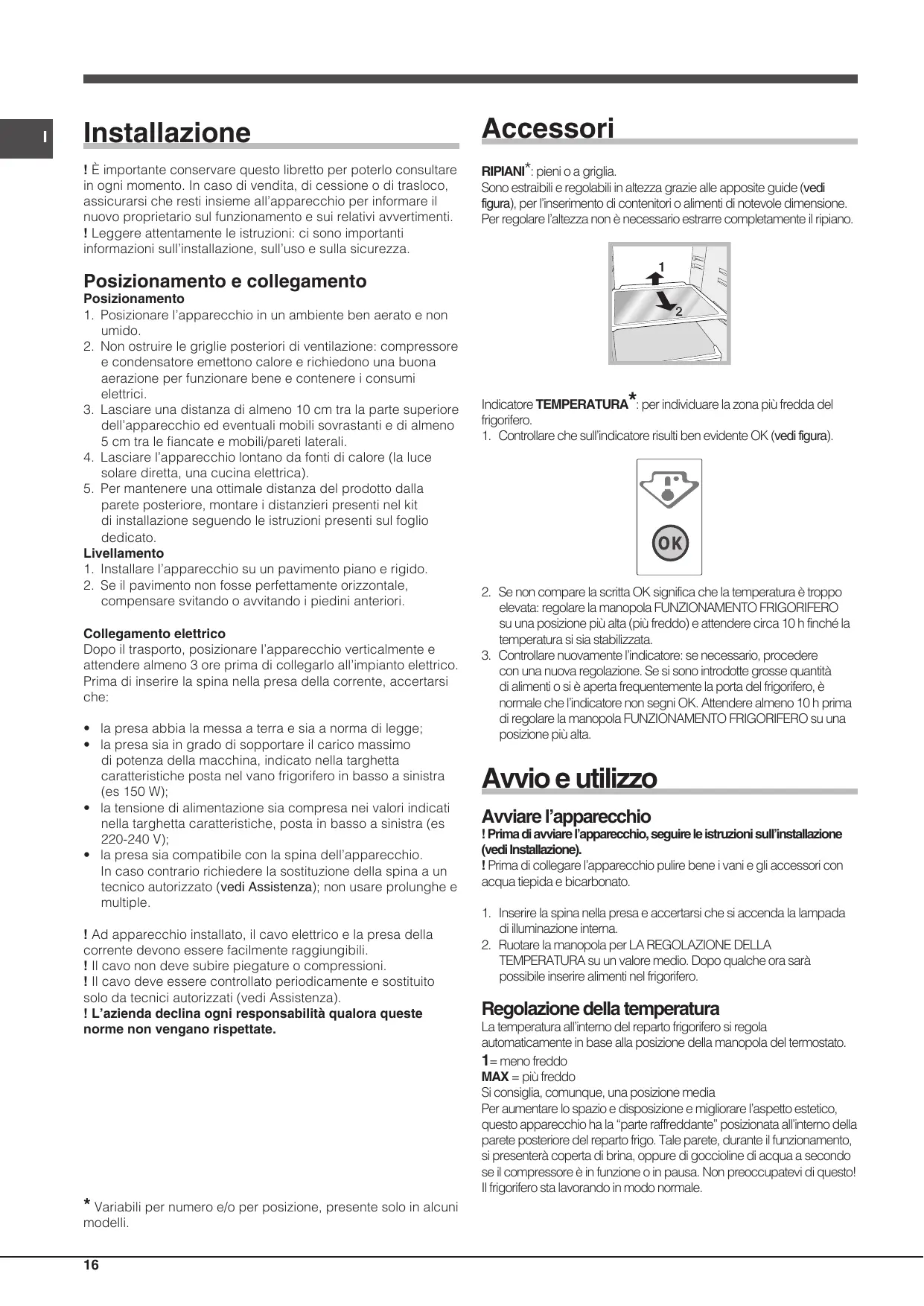 I

Installazione

! È importante conservare questo libretto per poterlo consultare in ogni momento. In caso di vendita, di cessione o di trasloco, assicurarsi che resti insieme all'apparecchio per informare il nuovo proprietario sul funzionamento e sui relativi avvertimenti.
! Leggere attentamente le istruzioni: ci sono importanti informazioni sull'installazione, sull'uso e sulla sicurezza.

Posizionamento e collegamento
Posizionamento
1. Posizionare l'apparecchio in un ambiente ben aerato e non umido.
2. Non ostruire le griglie posteriori di ventilazione: compressore e condensatore emettono calore e richiedono una buona aerazione per funzionare bene e contenere i consumi elettrici.
3. Lasciare una distanza di almeno 10 cm tra la parte superiore dell'apparecchio ed eventuali mobili sovrastanti e di almeno 5 cm tra le fiancate e mobili/pareti laterali.
4. Lasciare l'apparecchio lontano da fonti di calore (la luce solare diretta, una cucina elettrica).
5. Per mantenere una ottimale distanza del prodotto dalla parete posteriore, montare i distanzieri presenti nel kit di installazione seguendo le istruzioni presenti sul foglio dedicato.
Livellamento
1. Installare l'apparecchio su un pavimento piano e rigido.
2. Se il pavimento non fosse perfettamente orizzontale, compensare svitando o avvitando i piedini anteriori.

Collegamento elettrico
Dopo il trasporto, posizionare l'apparecchio verticalmente e attendere almeno 3 ore prima di collegarlo all'impianto elettrico. Prima di inserire la spina nella presa della corrente, accertarsi che:

• la presa abbia la messa a terra e sia a norma di legge;
• la presa sia in grado di sopportare il carico massimo di potenza della macchina, indicato nella targhetta caratteristiche posta nel vano frigorifero in basso a sinistra (es 150 W);
• la tensione di alimentazione sia compresa nei valori indicati nella targhetta caratteristiche, posta in basso a sinistra (es 220-240 V);
• la presa sia compatibile con la spina dell'apparecchio. In caso contrario richiedere la sostituzione della spina a un tecnico autorizzato (vedi Assistenza); non usare prolunghe e multiple.

! Ad apparecchio installato, il cavo elettrico e la presa della corrente devono essere facilmente raggiungibili.
! Il cavo non deve subire piegature o compressioni.
! Il cavo deve essere controllato periodicamente e sostituito solo da tecnici autorizzati (vedi Assistenza).
! L'azienda declina ogni responsabilità qualora queste norme non vengano rispettate.

* Variabili per numero e/o per posizione, presente solo in alcuni modelli.

Accessori

RIPIANI*: pieni o a griglia.
Sono estraibili e regolabili in altezza grazie alle apposite guide (vedi figura), per l'inserimento di contenitori o alimenti di notevole dimensione. Per regolare l'altezza non è necessario estrarre completamente il ripiano.

1
2

Indicatore TEMPERATURA*: per individuare la zona più fredda del frigorifero.
1. Controllare che sull'indicatore risulti ben evidente OK (vedi figura).

OK

2. Se non compare la scritta OK significa che la temperatura è troppo elevata: regolare la manopola FUNZIONAMENTO FRIGORIFERO su una posizione più alta (più freddo) e attendere circa 10 h finché la temperatura si sia stabilizzata.
3. Controllare nuovamente l'indicatore: se necessario, procedere con una nuova regolazione. Se si sono introdotte grosse quantità di alimenti o si è aperta frequentemente la porta del frigorifero, è normale che l'indicatore non segni OK. Attendere almeno 10 h prima di regolare la manopola FUNZIONAMENTO FRIGORIFERO su una posizione più alta.

Avvio e utilizzo

Avviare l'apparecchio
! Prima di avviare l'apparecchio, seguire le istruzioni sull'installazione (vedi Installazione).
! Prima di collegare l'apparecchio pulire bene i vani e gli accessori con acqua tiepida e bicarbonato.

1. Inserire la spina nella presa e accertarsi che si accenda la lampada di illuminazione interna.
2. Ruotare la manopola per LA REGOLAZIONE DELLA TEMPERATURA su un valore medio. Dopo qualche ora sarà possibile inserire alimenti nel frigorifero.

Regolazione della temperatura
La temperatura all'interno del reparto frigorifero si regola automaticamente in base alla posizione della manopola del termostato.
1= meno freddo
MAX = più freddo
Si consiglia, comunque, una posizione media
Per aumentare lo spazio e disposizione e migliorare l'aspetto estetico, questo apparecchio ha la "parte raffreddante" posizionata all'interno della parete posteriore del reparto frigo. Tale parete, durante il funzionamento, si presenterà coperta di brina, oppure di goccioline di acqua a secondo se il compressore è in funzione o in pausa. Non preoccupatevi di questo! Il frigorifero sta lavorando in modo normale.

16